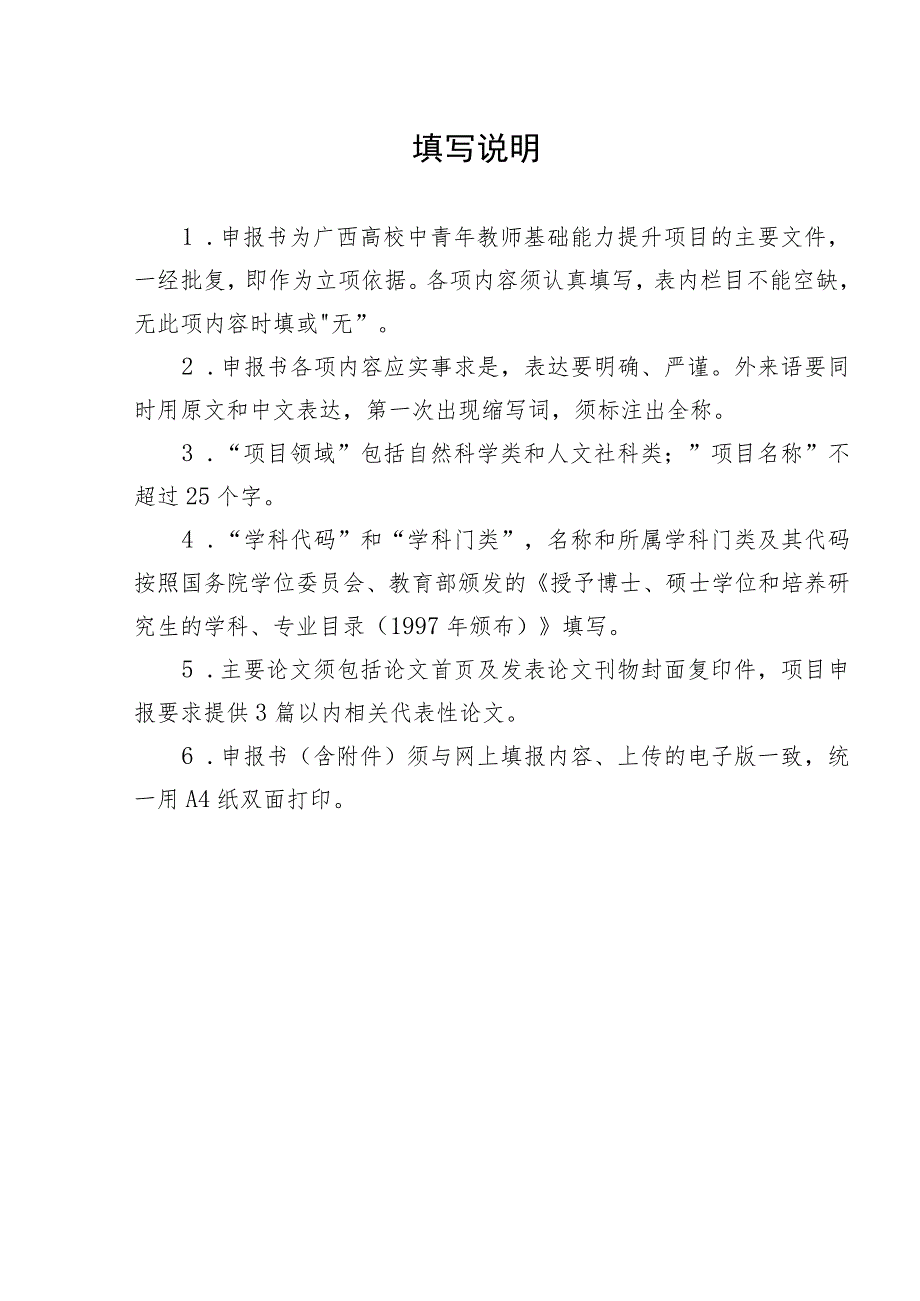 填写说明

1．申报书为广西高校中青年教师基础能力提升项目的主要文件，一经批复，即作为立项依据。各项内容须认真填写，表内栏目不能空缺，无此项内容时填或"无”。

2．申报书各项内容应实事求是，表达要明确、严谨。外来语要同时用原文和中文表达，第一次出现缩写词，须标注出全称。

3．“项目领域”包括自然科学类和人文社科类；”项目名称”不超过25个字。

4．“学科代码”和“学科门类”，名称和所属学科门类及其代码按照国务院学位委员会、教育部颁发的《授予博士、硕士学位和培养研究生的学科、专业目录（1997年颁布）》填写。

5．主要论文须包括论文首页及发表论文刊物封面复印件，项目申报要求提供3篇以内相关代表性论文。

6．申报书（含附件）须与网上填报内容、上传的电子版一致，统一用A4纸双面打印。